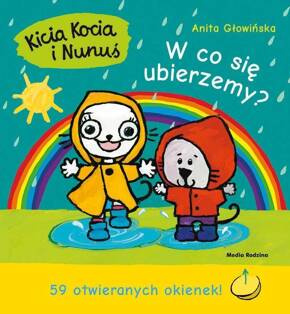 Kicia Kocia i Nunuś

Anita Głowińska

W co się ubierzemy?

Media Rodzina

59 otwieranych okienek!